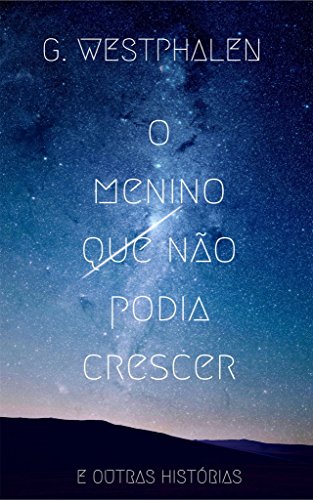 G. WESTPHALEN

O MENINO QUE NÃO PODIA CRESCER

E OUTRAS HISTÓRIAS